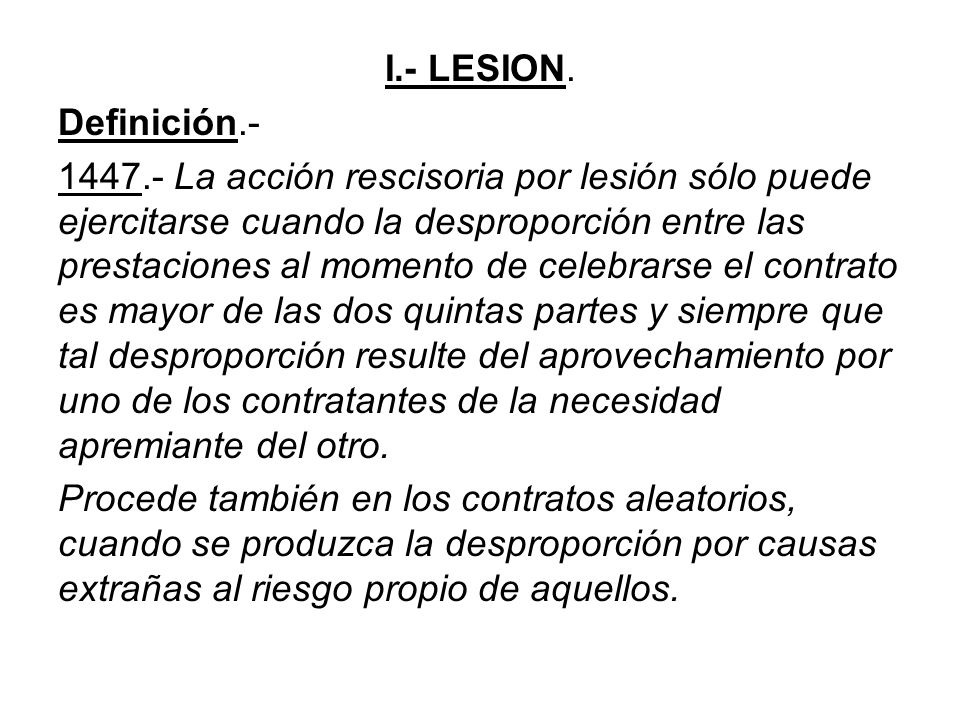 I.- LESION.

Definición.-

1447.- La acción rescisoria por lesión sólo puede ejercitarse cuando la desproporción entre las prestaciones al momento de celebrarse el contrato es mayor de las dos quintas partes y siempre que tal desproporción resulte del aprovechamiento por uno de los contratantes de la necesidad apremiante del otro.

Procede también en los contratos aleatorios, cuando se produzca la desproporción por causas extrañas al riesgo propio de aquellos.